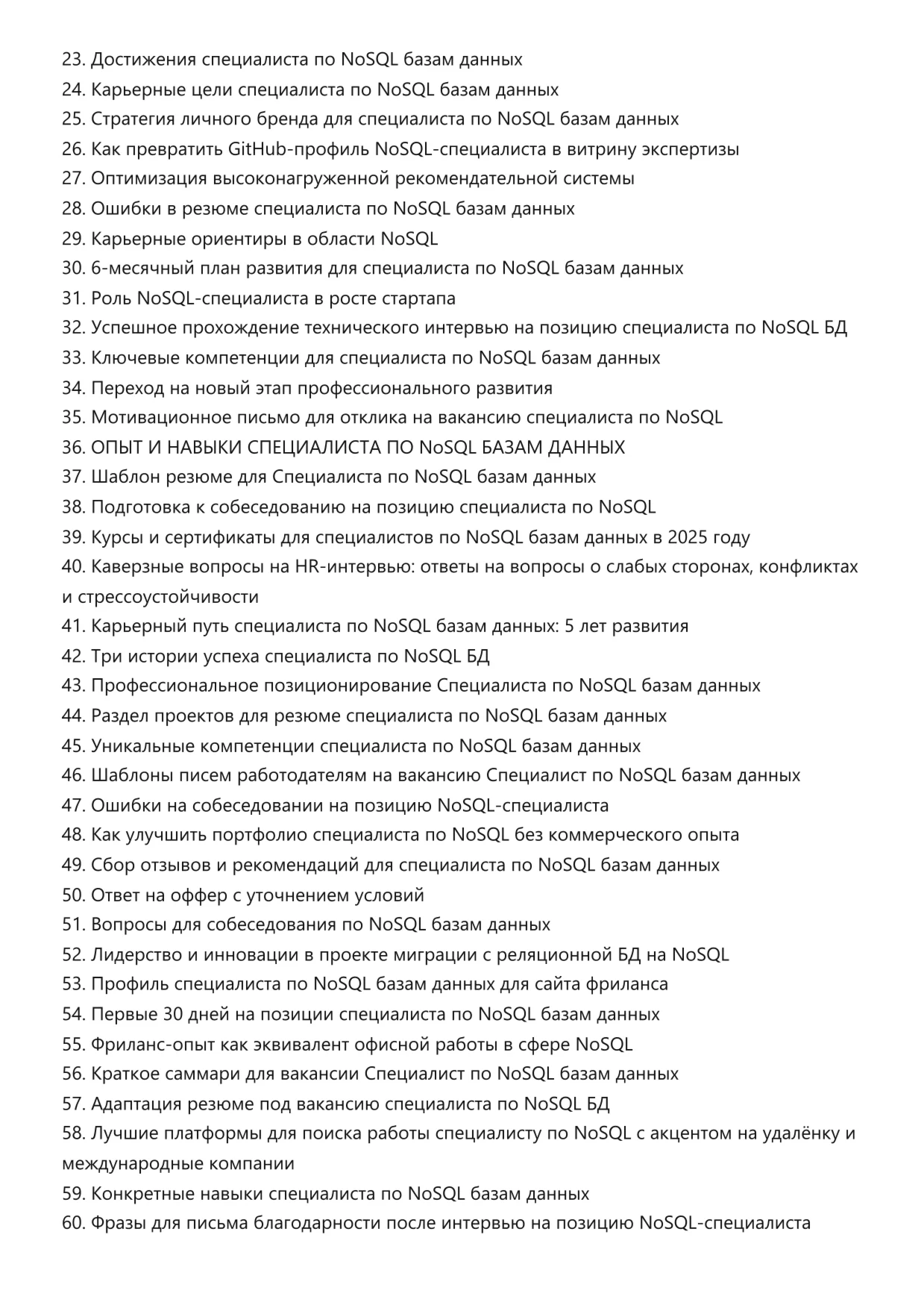 23. Достижения специалиста по NoSQL базам данных
24. Карьерные цели специалиста по NoSQL базам данных
25. Стратегия личного бренда для специалиста по NoSQL базам данных
26. Как превратить GitHub-профиль NoSQL-специалиста в витрину экспертизы
27. Оптимизация высоконагруженной рекомендательной системы
28. Ошибки в резюме специалиста по NoSQL базам данных
29. Карьерные ориентиры в области NoSQL
30. 6-месячный план развития для специалиста по NoSQL базам данных
31. Роль NoSQL-специалиста в росте стартапа
32. Успешное прохождение технического интервью на позицию специалиста по NoSQL БД
33. Ключевые компетенции для специалиста по NoSQL базам данных
34. Переход на новый этап профессионального развития
35. Мотивационное письмо для отклика на вакансию специалиста по NoSQL
36. ОПЫТ И НАВЫКИ СПЕЦИАЛИСТА ПО NoSQL БАЗАМ ДАННЫХ
37. Шаблон резюме для Специалиста по NoSQL базам данных
38. Подготовка к собеседованию на позицию специалиста по NoSQL
39. Курсы и сертификаты для специалистов по NoSQL базам данных в 2025 году
40. Каверзные вопросы на HR-интервью: ответы на вопросы о слабых сторонах, конфликтах и стрессоустойчивости
41. Карьерный путь специалиста по NoSQL базам данных: 5 лет развития
42. Три истории успеха специалиста по NoSQL БД
43. Профессиональное позиционирование Специалиста по NoSQL базам данных
44. Раздел проектов для резюме специалиста по NoSQL базам данных
45. Уникальные компетенции специалиста по NoSQL базам данных
46. Шаблоны писем работодателям на вакансию Специалист по NoSQL базам данных
47. Ошибки на собеседовании на позицию NoSQL-специалиста
48. Как улучшить портфолио специалиста по NoSQL без коммерческого опыта
49. Сбор отзывов и рекомендаций для специалиста по NoSQL базам данных
50. Ответ на оффер с уточнением условий
51. Вопросы для собеседования по NoSQL базам данных
52. Лидерство и инновации в проекте миграции с реляционной БД на NoSQL
53. Профиль специалиста по NoSQL базам данных для сайта фриланса
54. Первые 30 дней на позиции специалиста по NoSQL базам данных
55. Фриланс-опыт как эквивалент офисной работы в сфере NoSQL
56. Краткое саммари для вакансии Специалист по NoSQL базам данных
57. Адаптация резюме под вакансию специалиста по NoSQL БД
58. Лучшие платформы для поиска работы специалисту по NoSQL с акцентом на удалёнку и международные компании
59. Конкретные навыки специалиста по NoSQL базам данных
60. Фразы для письма благодарности после интервью на позицию NoSQL-специалиста